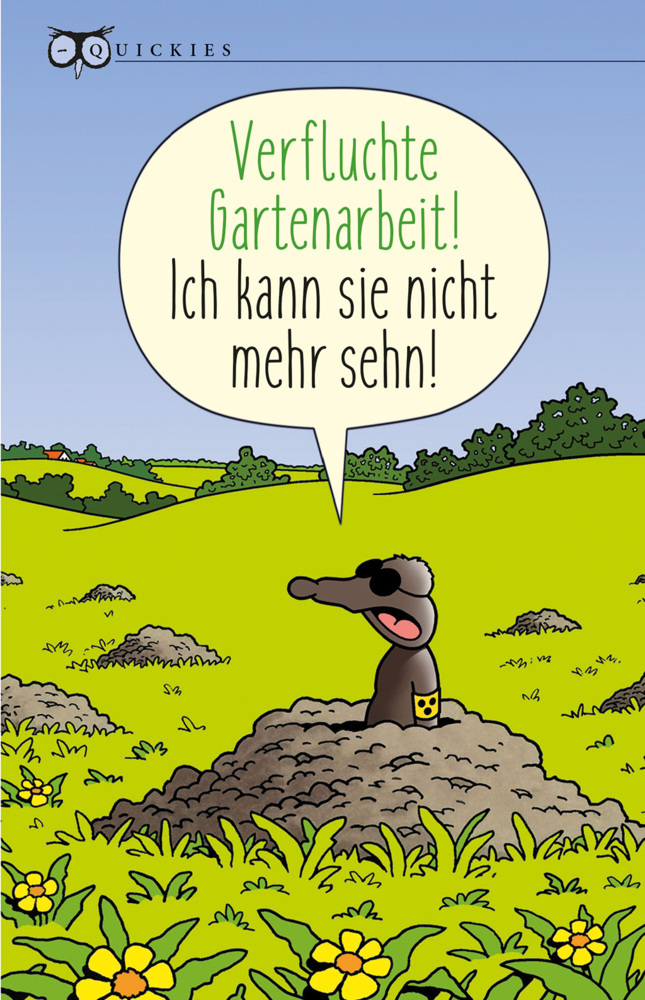 QUICKIES

Verfluchte Gartenarbeit! Ich kann sie nicht mehr sehn!